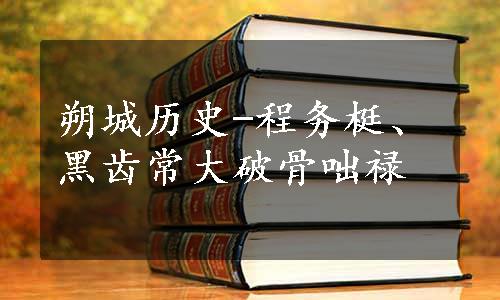 朔城历史-程务梃、黑齿常大破骨咄禄